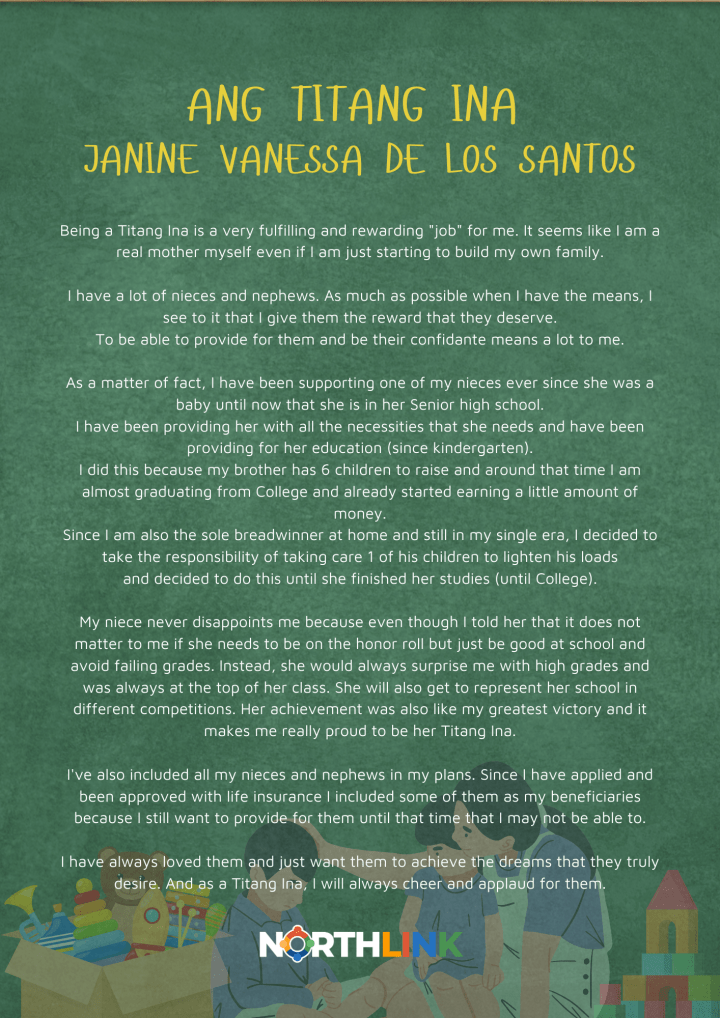 ANG TITANG INA
JANINE VANESSA DE LOS SANTOS

Being a Titang Ina is a very fulfilling and rewarding "job" for me. It seems like I am a real mother myself even if I am just starting to build my own family.

I have a lot of nieces and nephews. As much as possible when I have the means, I see to it that I give them the reward that they deserve.
To be able to provide for them and be their confidante means a lot to me.

As a matter of fact, I have been supporting one of my nieces ever since she was a baby until now that she is in her Senior high school.
I have been providing her with all the necessities that she needs and have been providing for her education (since kindergarten).
I did this because my brother has 6 children to raise and around that time I am almost graduating from College and already started earning a little amount of money.
Since I am also the sole breadwinner at home and still in my single era, I decided to take the responsibility of taking care 1 of his children to lighten his loads and decided to do this until she finished her studies (until College).

My niece never disappoints me because even though I told her that it does not matter to me if she needs to be on the honor roll but just be good at school and avoid failing grades. Instead, she would always surprise me with high grades and was always at the top of her class. She will also get to represent her school in different competitions. Her achievement was also like my greatest victory and it makes me really proud to be her Titang Ina.

I've also included all my nieces and nephews in my plans. Since I have applied and been approved with life insurance I included some of them as my beneficiaries because I still want to provide for them until that time that I may not be able to.

I have always loved them and just want them to achieve the dreams that they truly desire. And as a Titang Ina, I will always cheer and applaud for them.

NORTHLINK